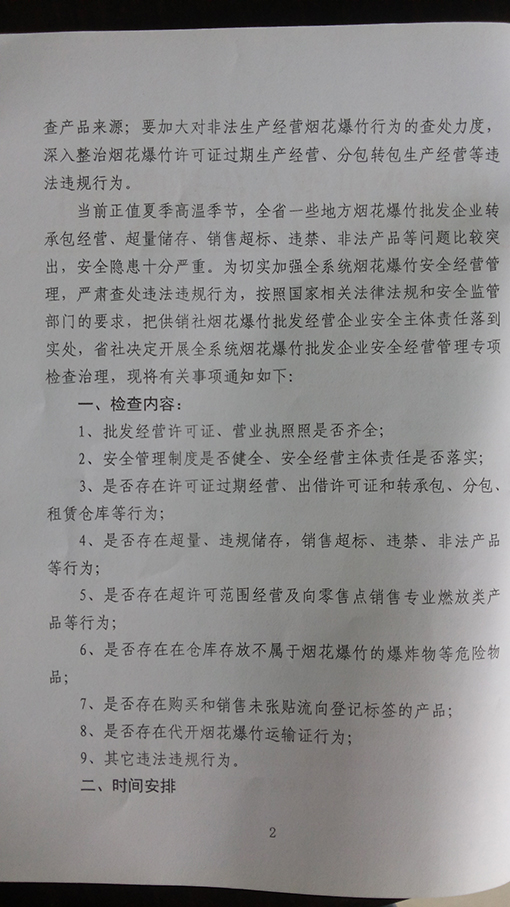 查产品来源；要加大对非法生产经营烟花爆竹行为的查处力度，深入整治烟花爆竹许可证过期生产经营、分包转包生产经营等违法违规行为。

当前正值夏季高温季节，全省一些地方烟花爆竹批发企业转承包经营、超量储存、销售超标、违禁、非法产品等问题比较突出，安全隐患十分严重。为切实加强全系统烟花爆竹安全经营管理，严肃查处违法违规行为，按照国家相关法律法规和安全监管部门的要求，把供销社烟花爆竹批发经营企业安全主体责任落到实处，省社决定开展全系统烟花爆竹批发企业安全经营管理专项检查治理，现将有关事项通知如下：

一、检查内容：

1、批发经营许可证、营业执照照是否齐全；

2、安全管理制度是否健全、安全经营主体责任是否落实；

3、是否存在许可证过期经营、出借许可证和转承包、分包、租赁仓库等行为；

4、是否存在超量、违规储存，销售超标、违禁、非法产品等行为；

5、是否存在超许可范围经营及向零售点销售专业燃放类产品等行为；

6、是否存在在仓库存放不属于烟花爆竹的爆炸物等危险物品；

7、是否存在购买和销售未张贴流向登记标签的产品；

8、是否存在代开烟花爆竹运输证行为；

9、其它违法违规行为。

二、时间安排

2